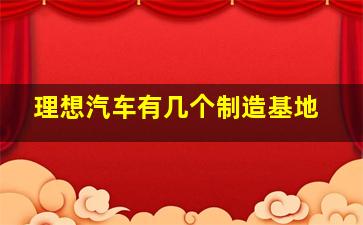 理想汽车有几个制造基地